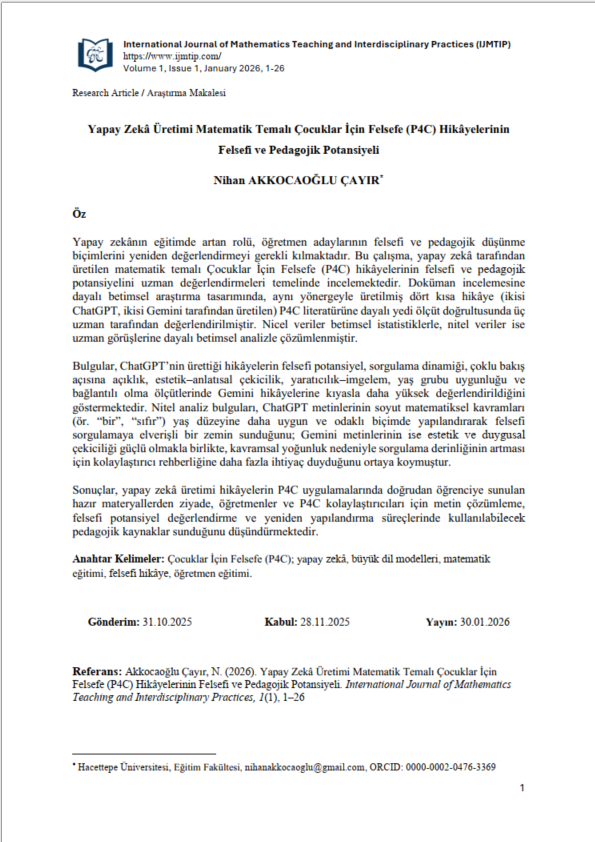 International Journal of Mathematics Teaching and Interdisciplinary Practices (IJMTIP)
https://www.ijmtip.com/
Volume 1, Issue 1, January 2026, 1-26

Research Article / Araştırma Makalesi

Yapay Zekâ Üretimi Matematik Temalı Çocuklar İçin Felsefe (P4C) Hikâyelerinin Felsefi ve Pedagojik Potansiyeli

Nihan AKKOCAOĞLU ÇAYIR*

Öz

Yapay zekânın eğitimde artan rolü, öğretmen adaylarının felsefi ve pedagojik düşünme biçimlerini yeniden değerlendirmeyi gerekli kılmaktadır. Bu çalışma, yapay zekâ tarafından üretilen matematik temalı Çocuklar İçin Felsefe (P4C) hikâyelerinin felsefi ve pedagojik potansiyelini uzman değerlendirmeleri temelinde incelemektedir. Doküman incelemesine dayalı betimsel araştırma tasarımında, aynı yönergeyle üretilmiş dört kısa hikâye (ikisi ChatGPT, ikisi Gemini tarafından üretilen) P4C literatürüne dayalı yedi ölçüt doğrultusunda üç uzman tarafından değerlendirilmiştir. Nicel veriler betimsel istatistiklerle, nitel veriler ise uzman görüşlerine dayalı betimsel analizle çözümlenmiştir.

Bulgular, ChatGPT'nin ürettiği hikâyelerin felsefi potansiyel, sorgulama dinamiği, çoklu bakış açısına açıklık, estetik–anlatısal çekicilik, yaratıcılık–imgelem, yaş grubu uygunluğu ve bağlantılı olma ölçütlerinde Gemini hikâyelerine kıyasla daha yüksek değerlendirildiğini göstermektedir. Nitel analiz bulguları, ChatGPT metinlerinin soyut matematiksel kavramları (ör. "bir", "sıfır") yaş düzeyine daha uygun ve odaklı biçimde yapılandırarak felsefi sorgulamaya elverişli bir zemin sunduğunu; Gemini metinlerinin ise estetik ve duygusal çekiciliği güçlü olmakla birlikte, kavramsal yoğunluk nedeniyle sorgulama derinliğinin artması için kolaylaştırıcı rehberliğine daha fazla ihtiyaç duyduğunu ortaya koymuştur.

Sonuçlar, yapay zekâ üretimi hikâyelerin P4C uygulamalarında doğrudan öğrenciye sunulan hazır materyallerden ziyade, öğretmenler ve P4C kolaylaştırıcıları için metin çözümleme, felsefi potansiyel değerlendirme ve yeniden yapılandırma süreçlerinde kullanılabilecek pedagojik kaynaklar sunduğunu düşündürmektedir.

Anahtar Kelimeler: Çocuklar İçin Felsefe (P4C); yapay zekâ, büyük dil modelleri, matematik eğitimi, felsefi hikâye, öğretmen eğitimi.

Gönderim: 31.10.2025 Kabul: 28.11.2025 Yayın: 30.01.2026

Referans: Akkocaoğlu Çayır, N. (2026). Yapay Zekâ Üretimi Matematik Temalı Çocuklar İçin Felsefe (P4C) Hikâyelerinin Felsefi ve Pedagojik Potansiyeli. International Journal of Mathematics Teaching and Interdisciplinary Practices, 1(1), 1–26

* Hacettepe Üniversitesi, Eğitim Fakültesi, nihanakkocaoglu@gmail.com, ORCID: 0000-0002-0476-3369

1